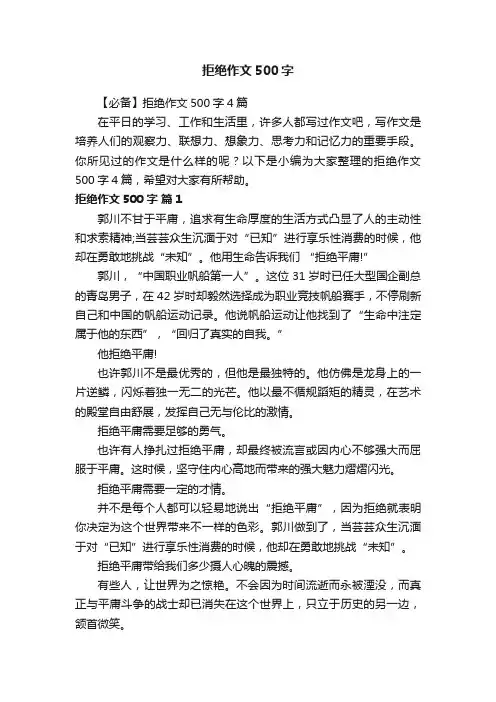 拒绝作文500字

【必备】拒绝作文500字4篇

在平日的学习、工作和生活里，许多人都写过作文吧，写作文是培养人们的观察力、联想力、想象力、思考力和记忆力的重要手段。你所见过的作文是什么样的呢？以下是小编为大家整理的拒绝作文500字4篇，希望对大家有所帮助。

拒绝作文500字 篇1

郭川不甘于平庸，追求有生命厚度的生活方式凸显了人的主动性和求索精神;当芸芸众生沉湎于对“已知”进行享乐性消费的时候，他却在勇敢地挑战“未知”。他用生命告诉我们 “拒绝平庸!”

郭川，“中国职业帆船第一人”。这位31岁时已任大型国企副总的青岛男子，在42岁时却毅然选择成为职业竞技帆船赛手，不停刷新自己和中国的帆船运动记录。他说帆船运动让他找到了“生命中注定属于他的东西”，“回归了真实的自我。”

他拒绝平庸!

也许郭川不是最优秀的，但他是最独特的。他仿佛是龙身上的一片逆鳞，闪烁着独一无二的光芒。他以最不循规蹈矩的精灵，在艺术的殿堂自由舒展，发挥自己无与伦比的激情。

拒绝平庸需要足够的勇气。

也许有人挣扎过拒绝平庸，却最终被流言或因内心不够强大而屈服于平庸。这时候，坚守住内心高地而带来的强大魅力熠熠闪光。

拒绝平庸需要一定的才情。

并不是每个人都可以轻易地说出“拒绝平庸”，因为拒绝就表明你决定为这个世界带来不一样的色彩。郭川做到了，当芸芸众生沉湎于对“已知”进行享乐性消费的时候，他却在勇敢地挑战“未知”。

拒绝平庸带给我们多少摄人心魄的震撼。

有些人，让世界为之惊艳。不会因为时间流逝而永被湮没，而真正与平庸斗争的战士却已消失在这个世界上，只立于历史的另一边，颔首微笑。